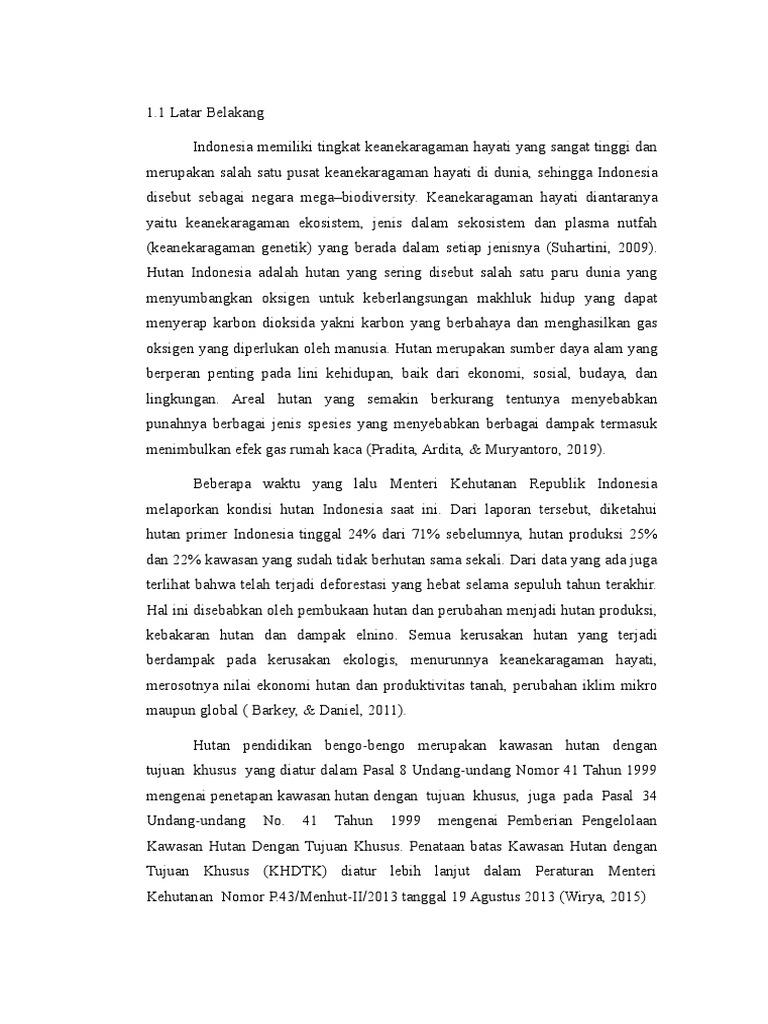 1.1 Latar Belakang

Indonesia memiliki tingkat keanekaragaman hayati yang sangat tinggi dan merupakan salah satu pusat keanekaragaman hayati di dunia, sehingga Indonesia disebut sebagai negara mega–biodiversity. Keanekaragaman hayati diantaranya yaitu keanekaragaman ekosistem, jenis dalam sekosistem dan plasma nutfah (keanekaragaman genetik) yang berada dalam setiap jenisnya (Suhartini, 2009). Hutan Indonesia adalah hutan yang sering disebut salah satu paru dunia yang menyumbangkan oksigen untuk keberlangsungan makhluk hidup yang dapat menyerap karbon dioksida yakni karbon yang berbahaya dan menghasilkan gas oksigen yang diperlukan oleh manusia. Hutan merupakan sumber daya alam yang berperan penting pada lini kehidupan, baik dari ekonomi, sosial, budaya, dan lingkungan. Areal hutan yang semakin berkurang tentunya menyebabkan punahnya berbagai jenis spesies yang menyebabkan berbagai dampak termasuk menimbulkan efek gas rumah kaca (Pradita, Ardita, & Muryantoro, 2019).

Beberapa waktu yang lalu Menteri Kehutanan Republik Indonesia melaporkan kondisi hutan Indonesia saat ini. Dari laporan tersebut, diketahui hutan primer Indonesia tinggal 24% dari 71% sebelumnya, hutan produksi 25% dan 22% kawasan yang sudah tidak berhutan sama sekali. Dari data yang ada juga terlihat bahwa telah terjadi deforestasi yang hebat selama sepuluh tahun terakhir. Hal ini disebabkan oleh pembukaan hutan dan perubahan menjadi hutan produksi, kebakaran hutan dan dampak elnino. Semua kerusakan hutan yang terjadi berdampak pada kerusakan ekologis, menurunnya keanekaragaman hayati, merosotnya nilai ekonomi hutan dan produktivitas tanah, perubahan iklim mikro maupun global ( Barkey, & Daniel, 2011).

Hutan pendidikan bengo-bengo merupakan kawasan hutan dengan tujuan khusus yang diatur dalam Pasal 8 Undang-undang Nomor 41 Tahun 1999 mengenai penetapan kawasan hutan dengan tujuan khusus, juga pada Pasal 34 Undang-undang No. 41 Tahun 1999 mengenai Pemberian Pengelolaan Kawasan Hutan Dengan Tujuan Khusus. Penataan batas Kawasan Hutan dengan Tujuan Khusus (KHDTK) diatur lebih lanjut dalam Peraturan Menteri Kehutanan Nomor P.43/Menhut-II/2013 tanggal 19 Agustus 2013 (Wirya, 2015)